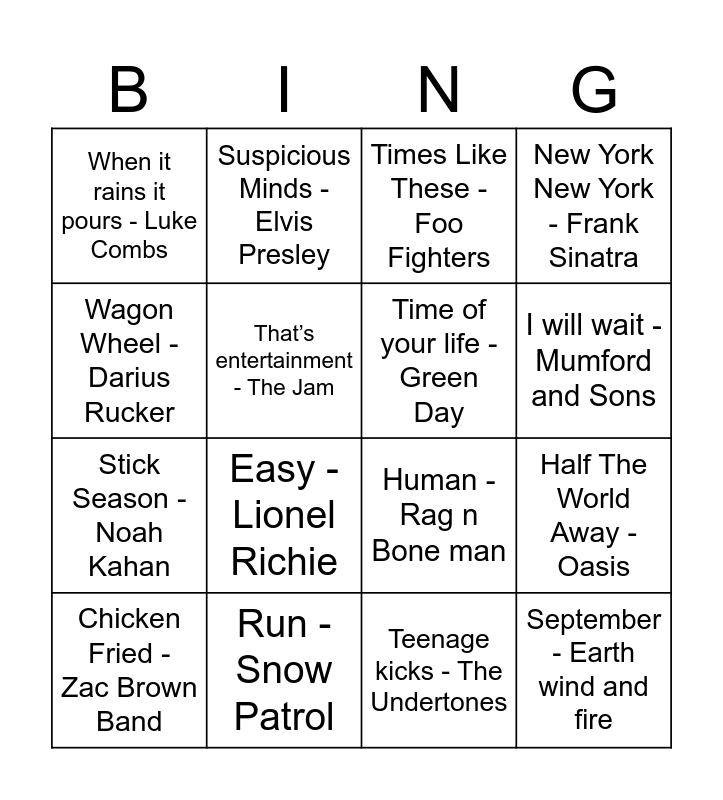 | B | I | N | G |
|---|---|---|---|
| When it rains it pours - Luke Combs | Suspicious Minds - Elvis Presley | Times Like These - Foo Fighters | New York New York - Frank Sinatra |
| Wagon Wheel - Darius Rucker | That's entertainment - The Jam | Time of your life - Green Day | I will wait - Mumford and Sons |
| Stick Season - Noah Kahan | Easy - Lionel Richie | Human - Rag n Bone man | Half The World Away - Oasis |
| Chicken Fried - Zac Brown Band | Run - Snow Patrol | Teenage kicks - The Undertones | September - Earth wind and fire |